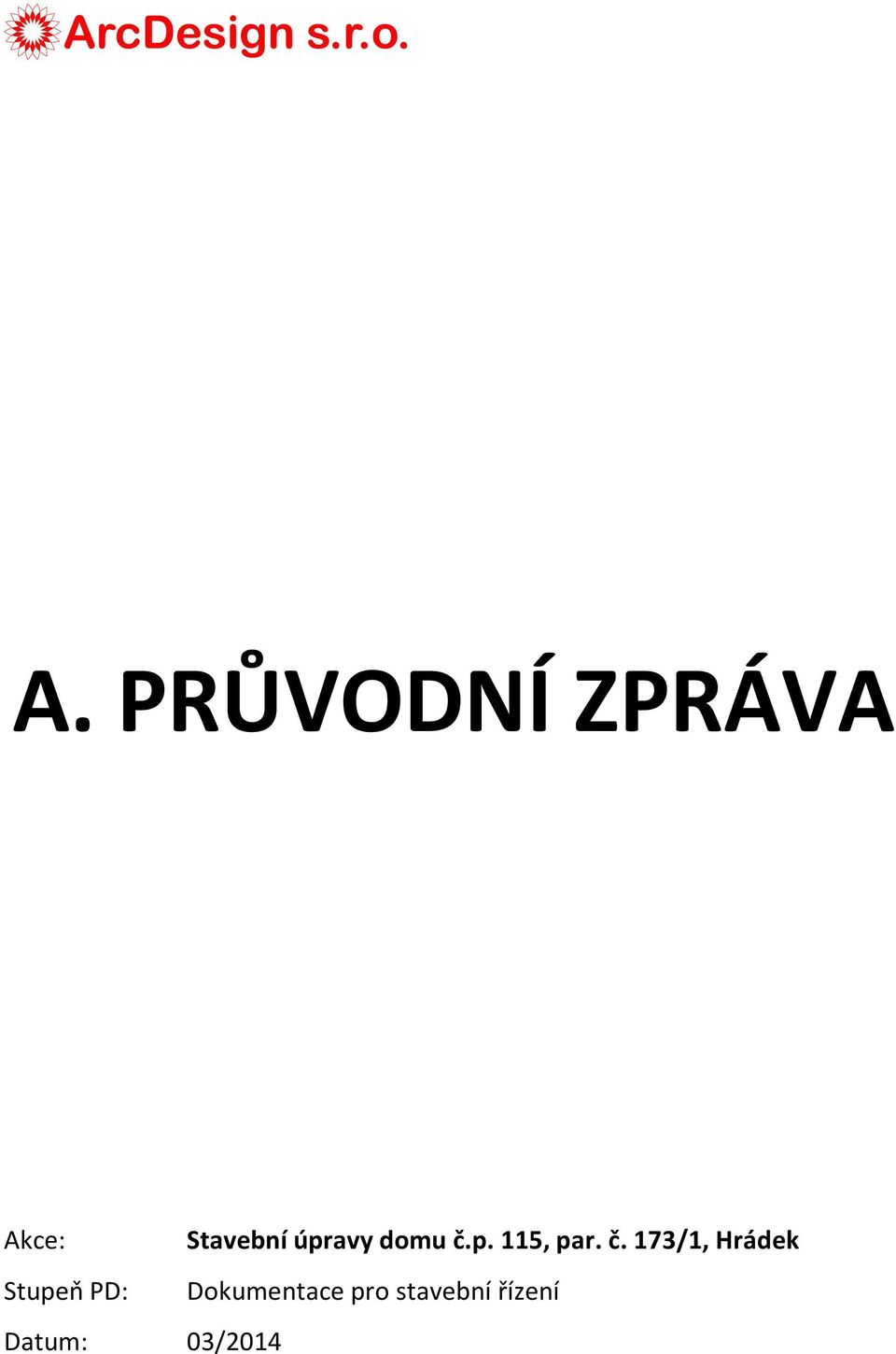 ArcDesign s.r.o.

A. PRŮVODNÍ ZPRÁVA

Akce: Stavební úpravy domu č.p. 115, par. č. 173/1, Hrádek

Stupeň PD: Dokumentace pro stavební řízení

Datum: 03/2014